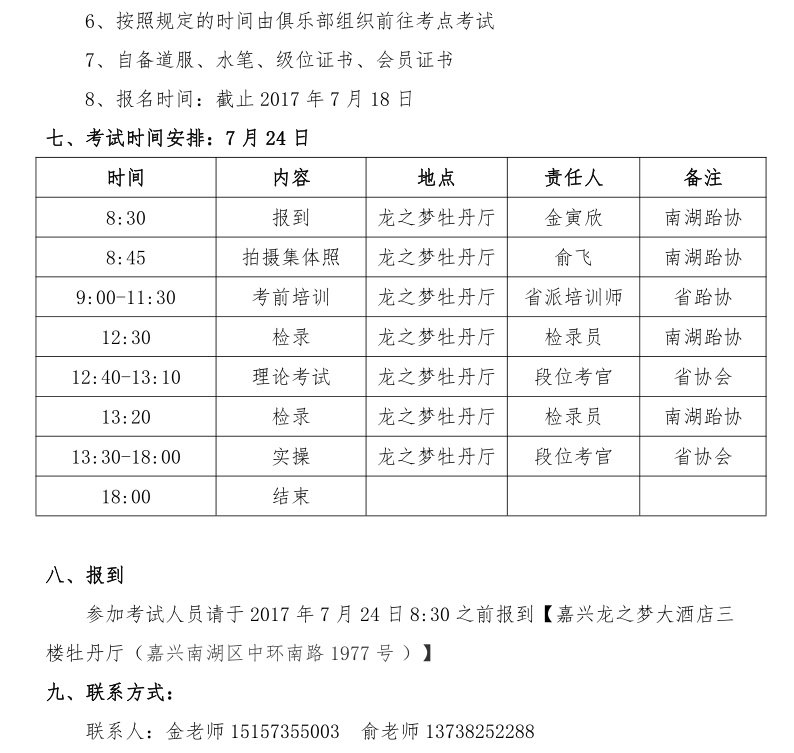 6、按照规定的时间由俱乐部组织前往考点考试

7、自备道服、水笔、级位证书、会员证书

8、报名时间：截止 2017 年 7 月 18 日

七、考试时间安排：7 月 24 日

| 时间 | 内容 | 地点 | 责任人 | 备注 |
|---|---|---|---|---|
| 8:30 | 报到 | 龙之梦牡丹厅 | 金寅欣 | 南湖跆协 |
| 8:45 | 拍摄集体照 | 龙之梦牡丹厅 | 俞飞 | 南湖跆协 |
| 9:00-11:30 | 考前培训 | 龙之梦牡丹厅 | 省派培训师 | 省跆协 |
| 12:30 | 检录 | 龙之梦牡丹厅 | 检录员 | 南湖跆协 |
| 12:40-13:10 | 理论考试 | 龙之梦牡丹厅 | 段位考官 | 省协会 |
| 13:20 | 检录 | 龙之梦牡丹厅 | 检录员 | 南湖跆协 |
| 13:30-18:00 | 实操 | 龙之梦牡丹厅 | 段位考官 | 省协会 |
| 18:00 | 结束 | | | |

八、报到

参加考试人员请于 2017 年 7 月 24 日 8:30 之前报到【嘉兴龙之梦大酒店三楼牡丹厅（嘉兴南湖区中环南路 1977 号 ）】

九、联系方式：

联系人：金老师 15157355003 俞老师 13738252288